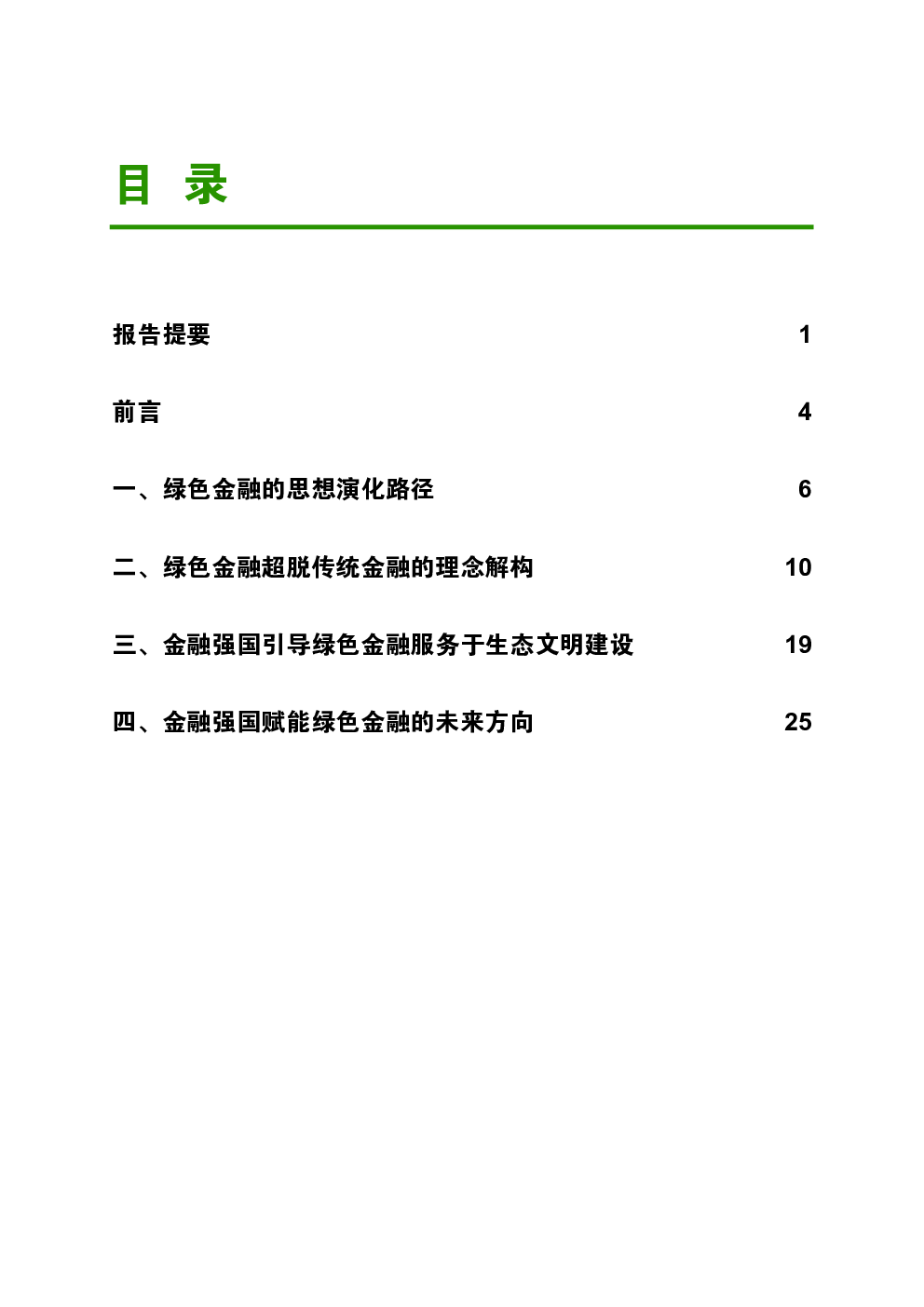 目 录

报告提要 1

前言 4

一、绿色金融的思想演化路径 6

二、绿色金融超脱传统金融的理念解构 10

三、金融强国引导绿色金融服务于生态文明建设 19

四、金融强国赋能绿色金融的未来方向 25